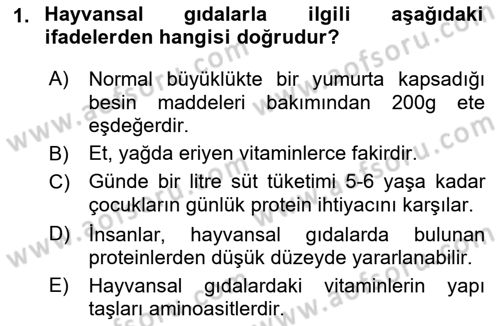 1. Hayvansal gıdalarla ilgili aşağıdaki ifadelerden hangisi doğrudur?

A) Normal büyüklükte bir yumurta kapsadığı besin maddeleri bakımından 200g ete eşdeğerdir.
B) Et, yağda eriyen vitaminlerce fakirdir.
C) Günde bir litre süt tüketimi 5-6 yaşa kadar çocukların günlük protein ihtiyacını karşılar.
D) İnsanlar, hayvansal gıdalarda bulunan proteinlerden düşük düzeyde yararlanabilir.
E) Hayvansal gıdalardaki vitaminlerin yapı taşları aminoasitlerdir.

www.aofsoru.com